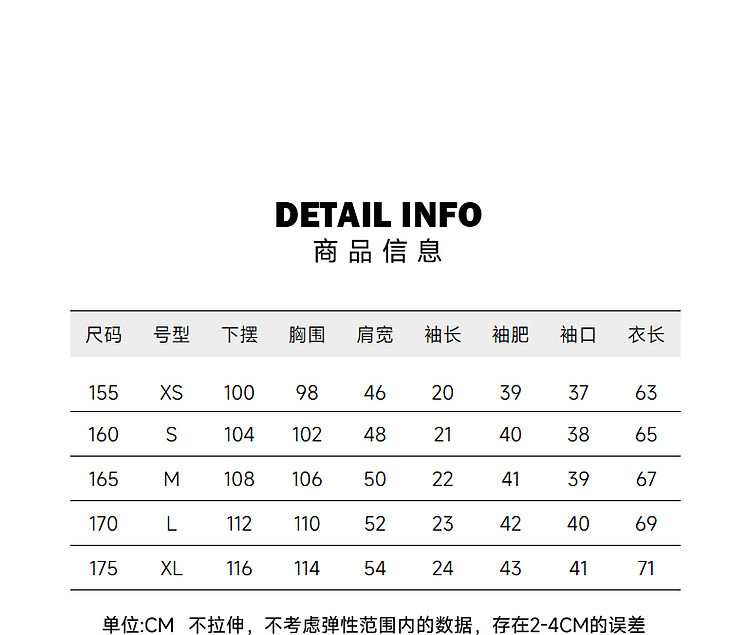 DETAIL INFO
商品信息

| 尺码 | 号型 | 下摆 | 胸围 | 肩宽 | 袖长 | 袖肥 | 袖口 | 衣长 |
|---|---|---|---|---|---|---|---|---|
| 155 | XS | 100 | 98 | 46 | 20 | 39 | 37 | 63 |
| 160 | S | 104 | 102 | 48 | 21 | 40 | 38 | 65 |
| 165 | M | 108 | 106 | 50 | 22 | 41 | 39 | 67 |
| 170 | L | 112 | 110 | 52 | 23 | 42 | 40 | 69 |
| 175 | XL | 116 | 114 | 54 | 24 | 43 | 41 | 71 |

单位:CM 不拉伸，不考虑弹性范围内的数据，存在2-4CM的误差